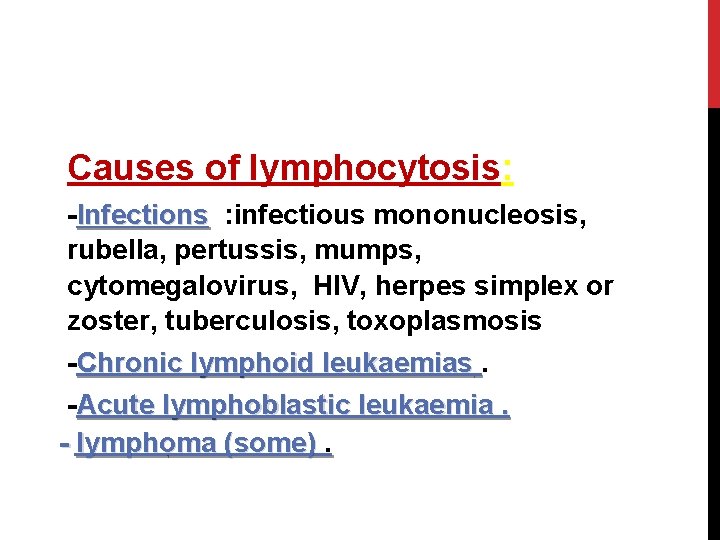 Causes of lymphocytosis:

-Infections :infectious mononucleosis, rubella, pertussis, mumps, cytomegalovirus, HIV, herpes simplex or zoster, tuberculosis, toxoplasmosis

-Chronic lymphoid leukaemias .

-Acute lymphoblastic leukaemia .

- lymphoma (some) .